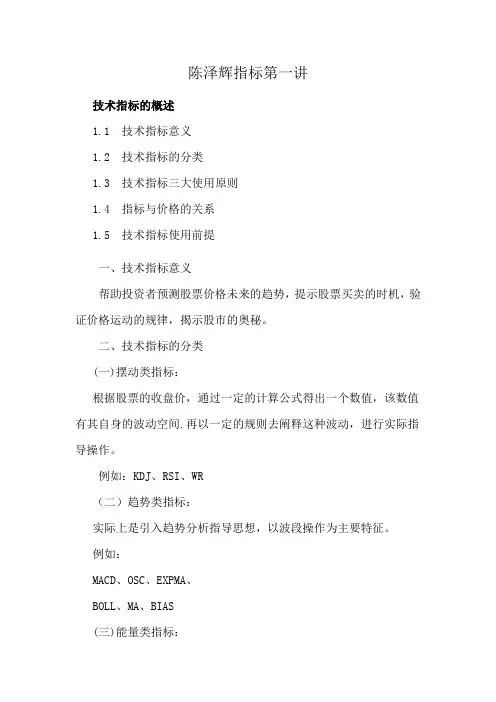 陈泽辉指标第一讲

技术指标的概述

1.1 技术指标意义

1.2 技术指标的分类

1.3 技术指标三大使用原则

1.4 指标与价格的关系

1.5 技术指标使用前提

一、技术指标意义

帮助投资者预测股票价格未来的趋势，提示股票买卖的时机，验证价格运动的规律，揭示股市的奥秘。

二、技术指标的分类

(一)摆动类指标：

根据股票的收盘价，通过一定的计算公式得出一个数值，该数值有其自身的波动空间.再以一定的规则去阐释这种波动，进行实际指导操作。

例如：KDJ、RSI、WR

（二）趋势类指标：

实际上是引入趋势分析指导思想，以波段操作为主要特征。

例如：

MACD、OSC、EXPMA、

BOLL、MA、BIAS

(三)能量类指标：